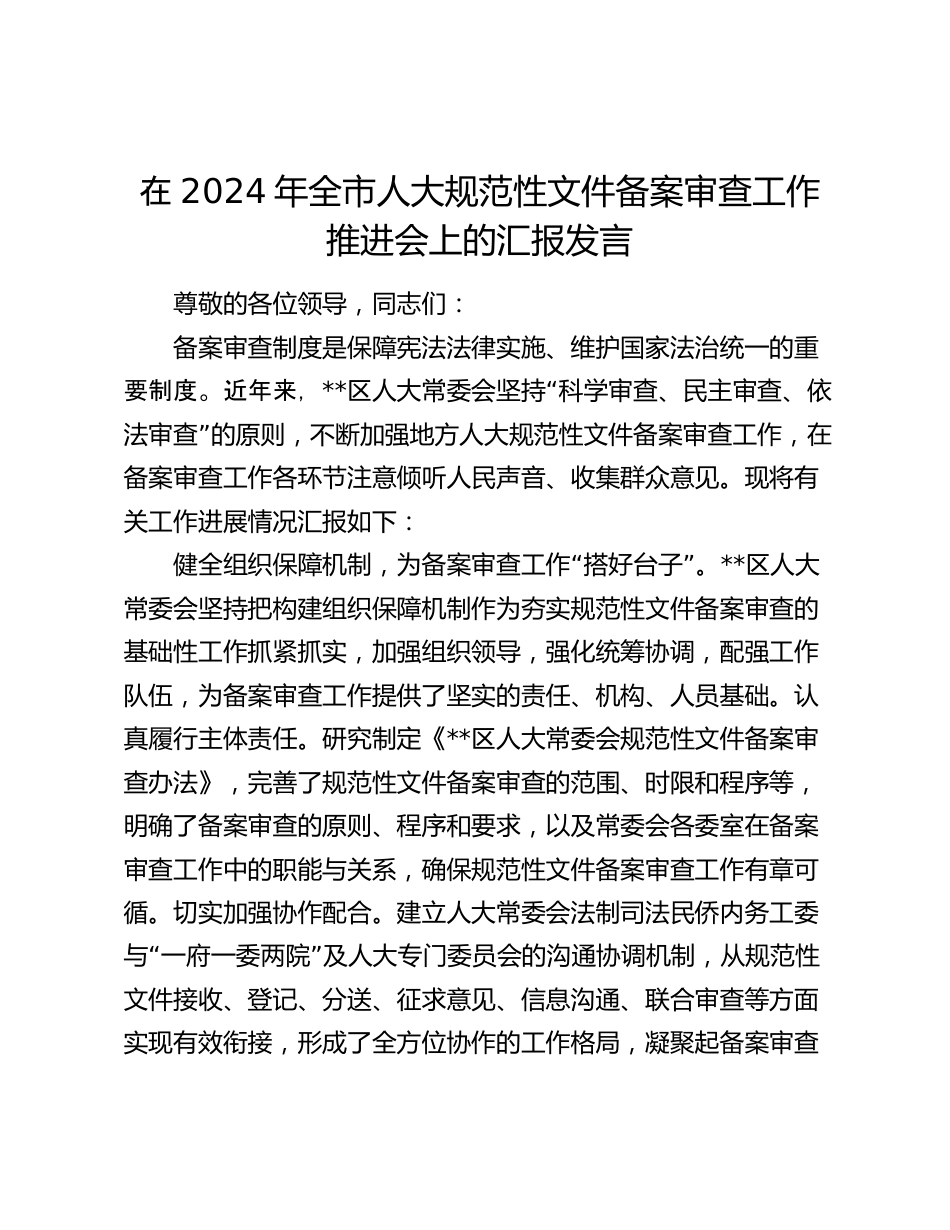 在 2024 年全市人大规范性文件备案审查工作推进会上的汇报发言

尊敬的各位领导，同志们：

备案审查制度是保障宪法法律实施、维护国家法治统一的重要制度。近年来，**区人大常委会坚持“科学审查、民主审查、依法审查”的原则，不断加强地方人大规范性文件备案审查工作，在备案审查工作各环节注意倾听人民声音、收集群众意见。现将有关工作进展情况汇报如下：

健全组织保障机制，为备案审查工作“搭好台子”。**区人大常委会坚持把构建组织保障机制作为夯实规范性文件备案审查的基础性工作抓紧抓实，加强组织领导，强化统筹协调，配强工作队伍，为备案审查工作提供了坚实的责任、机构、人员基础。认真履行主体责任。研究制定《**区人大常委会规范性文件备案审查办法》，完善了规范性文件备案审查的范围、时限和程序等，明确了备案审查的原则、程序和要求，以及常委会各委室在备案审查工作中的职能与关系，确保规范性文件备案审查工作有章可循。切实加强协作配合。建立人大常委会法制司法民侨内务工委与“一府一委两院”及人大专门委员会的沟通协调机制，从规范性文件接收、登记、分送、征求意见、信息沟通、联合审查等方面实现有效衔接，形成了全方位协作的工作格局，凝聚起备案审查